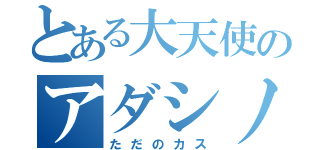 とある大天使の
アダシノ
ただのカス